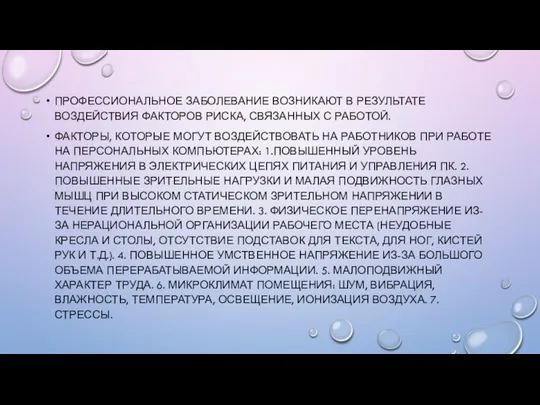 • ПРОФЕССИОНАЛЬНОЕ ЗАБОЛЕВАНИЕ ВОЗНИКАЮТ В РЕЗУЛЬТАТЕ ВОЗДЕЙСТВИЯ ФАКТОРОВ РИСКА, СВЯЗАННЫХ С РАБОТОЙ.

• ФАКТОРЫ, КОТОРЫЕ МОГУТ ВОЗДЕЙСТВОВАТЬ НА РАБОТНИКОВ ПРИ РАБОТЕ НА ПЕРСОНАЛЬНЫХ КОМПЬЮТЕРАХ: 1.ПОВЫШЕННЫЙ УРОВЕНЬ НАПРЯЖЕНИЯ В ЭЛЕКТРИЧЕСКИХ ЦЕПЯХ ПИТАНИЯ И УПРАВЛЕНИЯ ПК. 2. ПОВЫШЕННЫЕ ЗРИТЕЛЬНЫЕ НАГРУЗКИ И МАЛАЯ ПОДВИЖНОСТЬ ГЛАЗНЫХ МЫШЦ ПРИ ВЫСОКОМ СТАТИЧЕСКОМ ЗРИТЕЛЬНОМ НАПРЯЖЕНИИ В ТЕЧЕНИЕ ДЛИТЕЛЬНОГО ВРЕМЕНИ. 3. ФИЗИЧЕСКОЕ ПЕРЕНАПРЯЖЕНИЕ ИЗ-ЗА НЕРАЦИОНАЛЬНОЙ ОРГАНИЗАЦИИ РАБОЧЕГО МЕСТА (НЕУДОБНЫЕ КРЕСЛА И СТОЛЫ, ОТСУТСТВИЕ ПОДСТАВОК ДЛЯ ТЕКСТА, ДЛЯ НОГ, КИСТЕЙ РУК И Т.Д.). 4. ПОВЫШЕННОЕ УМСТВЕННОЕ НАПРЯЖЕНИЕ ИЗ-ЗА БОЛЬШОГО ОБЪЕМА ПЕРЕРАБАТЫВАЕМОЙ ИНФОРМАЦИИ. 5. МАЛОПОДВИЖНЫЙ ХАРАКТЕР ТРУДА. 6. МИКРОКЛИМАТ ПОМЕЩЕНИЯ: ШУМ, ВИБРАЦИЯ, ВЛАЖНОСТЬ, ТЕМПЕРАТУРА, ОСВЕЩЕНИЕ, ИОНИЗАЦИЯ ВОЗДУХА. 7. СТРЕССЫ.